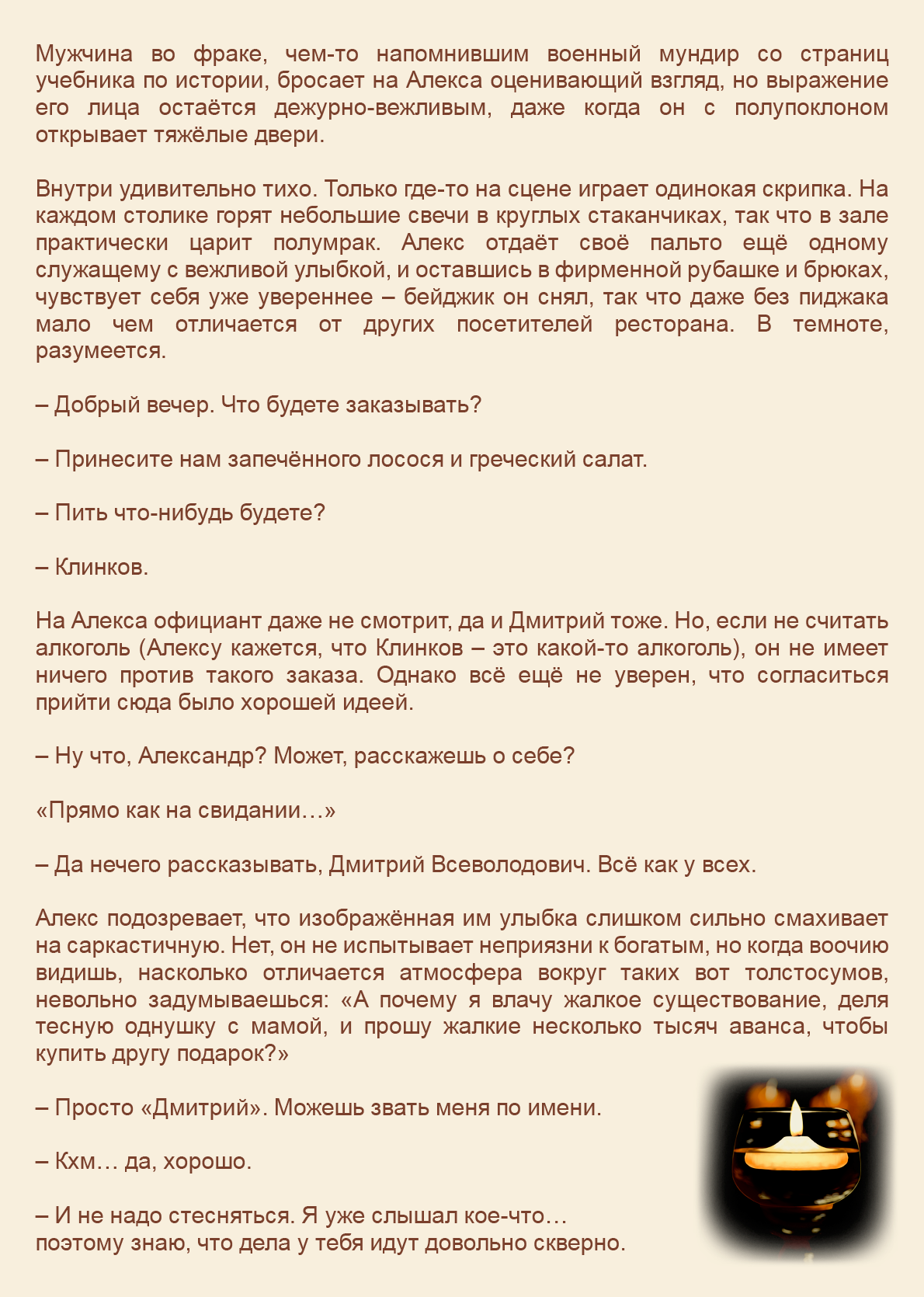 Мужчина во фраке, чем-то напомнившим военный мундир со страниц учебника по истории, бросает на Алекса оценивающий взгляд, но выражение его лица остаётся дежурно-вежливым, даже когда он с полупоклоном открывает тяжёлые двери.

Внутри удивительно тихо. Только где-то на сцене играет одинокая скрипка. На каждом столике горят небольшие свечи в круглых стаканчиках, так что в зале практически царит полумрак. Алекс отдаёт своё пальто ещё одному служащему с вежливой улыбкой, и оставшись в фирменной рубашке и брюках, чувствует себя уже увереннее – бейджик он снял, так что даже без пиджака мало чем отличается от других посетителей ресторана. В темноте, разумеется.

– Добрый вечер. Что будете заказывать?

– Принесите нам запечённого лосося и греческий салат.

– Пить что-нибудь будете?

– Клинков.

На Алекса официант даже не смотрит, да и Дмитрий тоже. Но, если не считать алкоголь (Алексу кажется, что Клинков – это какой-то алкоголь), он не имеет ничего против такого заказа. Однако всё ещё не уверен, что согласиться прийти сюда было хорошей идеей.

– Ну что, Александр? Может, расскажешь о себе?

«Прямо как на свидании…»

– Да нечего рассказывать, Дмитрий Всеволодович. Всё как у всех.

Алекс подозревает, что изображённая им улыбка слишком сильно смахивает на саркастичную. Нет, он не испытывает неприязни к богатым, но когда воочию видишь, насколько отличается атмосфера вокруг таких вот толстосумов, невольно задумываешься: «А почему я влачу жалкое существование, деля тесную однушку с мамой, и прошу жалкие несколько тысяч аванса, чтобы купить другу подарок?»

– Просто «Дмитрий». Можешь звать меня по имени.

– Кхм… да, хорошо.

– И не надо стесняться. Я уже слышал кое-что… поэтому знаю, что дела у тебя идут довольно скверно.